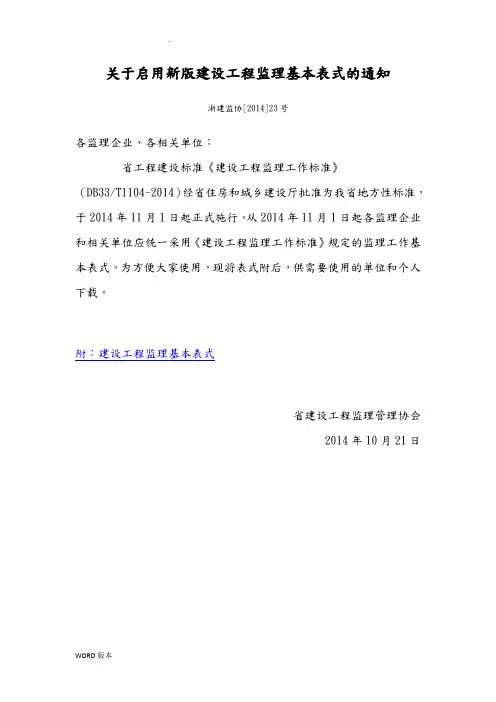 关于启用新版建设工程监理基本表式的通知

浙建监协[2014]23号

各监理企业、各相关单位：

省工程建设标准《建设工程监理工作标准》（DB33/T1104-2014）经省住房和城乡建设厅批准为我省地方性标准，于2014年11月1日起正式施行。从2014年11月1日起各监理企业和相关单位应统一采用《建设工程监理工作标准》规定的监理工作基本表式。为方便大家使用，现将表式附后，供需要使用的单位和个人下载。

附：建设工程监理基本表式

省建设工程监理管理协会

2014年10月21日

WORD版本